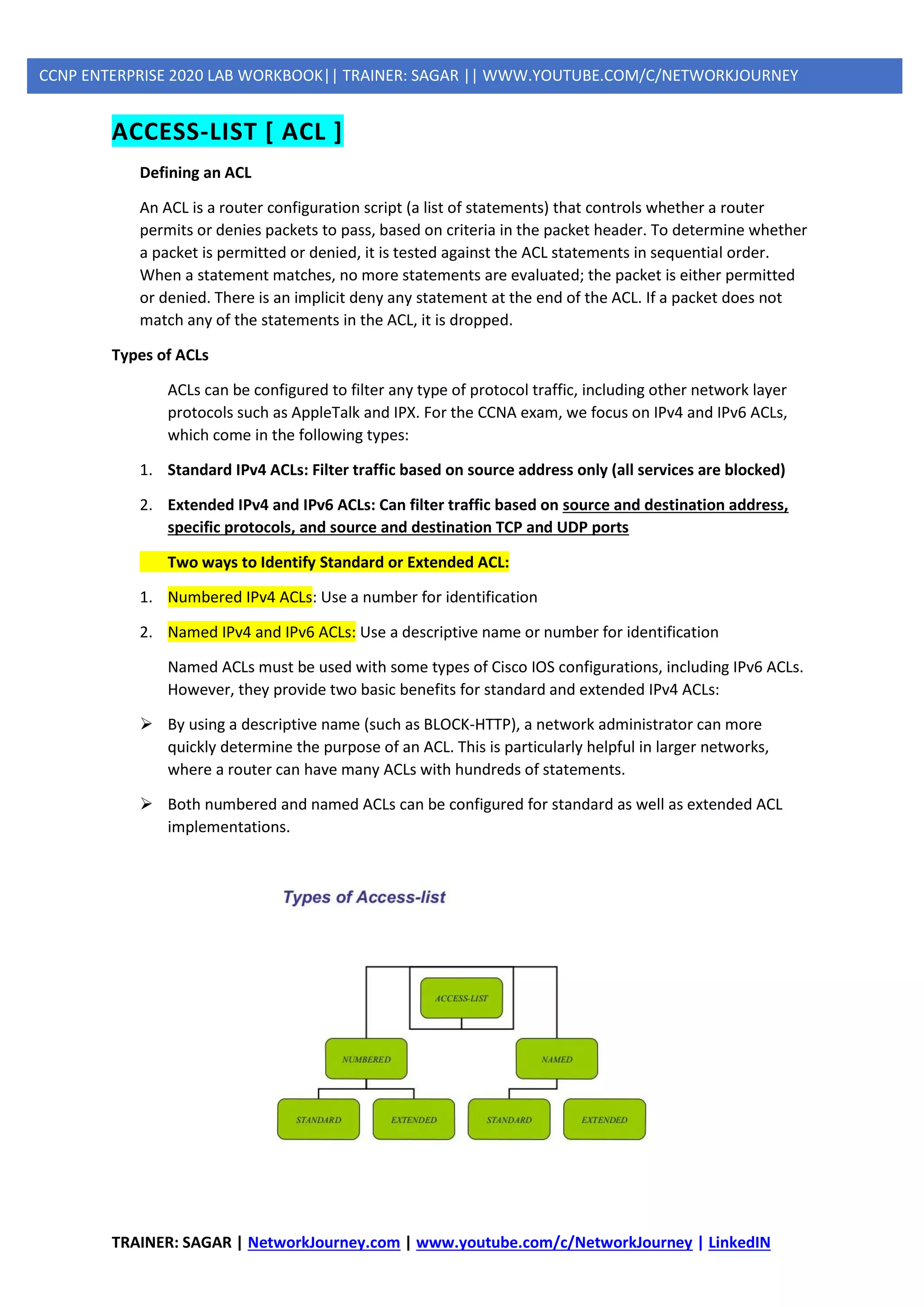 CCNP ENTERPRISE 2020 LAB WORKBOOK|| TRAINER: SAGAR || WWW.YOUTUBE.COM/C/NETWORKJOURNEY

ACCESS-LIST [ ACL ]

Defining an ACL

An ACL is a router configuration script (a list of statements) that controls whether a router permits or denies packets to pass, based on criteria in the packet header. To determine whether a packet is permitted or denied, it is tested against the ACL statements in sequential order. When a statement matches, no more statements are evaluated; the packet is either permitted or denied. There is an implicit deny any statement at the end of the ACL. If a packet does not match any of the statements in the ACL, it is dropped.

Types of ACLs

ACLs can be configured to filter any type of protocol traffic, including other network layer protocols such as AppleTalk and IPX. For the CCNA exam, we focus on IPv4 and IPv6 ACLs, which come in the following types:

1. Standard IPv4 ACLs: Filter traffic based on source address only (all services are blocked)

2. Extended IPv4 and IPv6 ACLs: Can filter traffic based on source and destination address, specific protocols, and source and destination TCP and UDP ports

Two ways to Identify Standard or Extended ACL:

1. Numbered IPv4 ACLs: Use a number for identification

2. Named IPv4 and IPv6 ACLs: Use a descriptive name or number for identification

Named ACLs must be used with some types of Cisco IOS configurations, including IPv6 ACLs. However, they provide two basic benefits for standard and extended IPv4 ACLs:

➢ By using a descriptive name (such as BLOCK-HTTP), a network administrator can more quickly determine the purpose of an ACL. This is particularly helpful in larger networks, where a router can have many ACLs with hundreds of statements.

➢ Both numbered and named ACLs can be configured for standard as well as extended ACL implementations.

Types of Access-list

ACCESS-LIST

NUMBERED

NAMED

STANDARD

EXTENDED

STANDARD

EXTENDED

TRAINER: SAGAR | NetworkJourney.com | www.youtube.com/c/NetworkJourney | LinkedIN